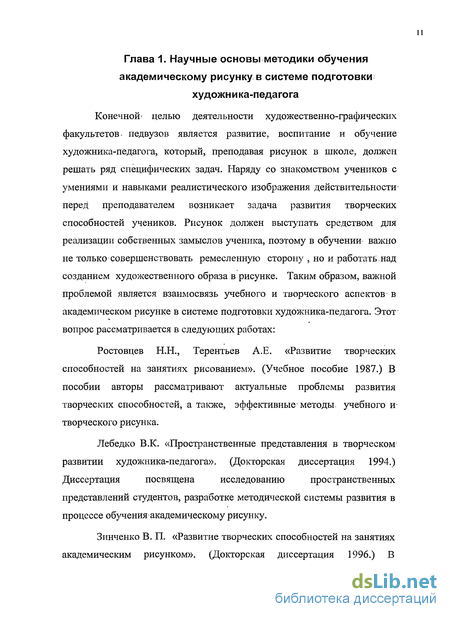 11

Глава 1. Научные основы методики обучения академическому рисунку в системе подготовки художника-педагога

Конечной целью деятельности художественно-графических факультетов педвузов является развитие, воспитание и обучение художника-педагога, который, преподавая рисунок в школе, должен решать ряд специфических задач. Наряду со знакомством учеников с умениями и навыками реалистического изображения действительности перед преподавателем возникает задача развития творческих способностей учеников. Рисунок должен выступать средством для реализации собственных замыслов ученика, поэтому в обучении важно не только совершенствовать ремесленную сторону , но и работать над созданием художественного образа в рисунке. Таким образом, важной проблемой является взаимосвязь учебного и творческого аспектов в академическом рисунке в системе подготовки художника-педагога. Этот вопрос рассматривается в следующих работах:

Ростовцев Н.Н., Терентьев А.Е. «Развитие творческих способностей на занятиях рисованием». (Учебное пособие 1987.) В пособии авторы рассматривают актуальные проблемы развития творческих способностей, а также, эффективные методы учебного и творческого рисунка.

Лебедко В.К. «Пространственные представления в творческом развитии художника-педагога». (Докторская диссертация 1994.) Диссертация посвящена исследованию пространственных представлений студентов, разработке методической системы развития в процессе обучения академическому рисунку.

Зинченко В. П. «Развитие творческих способностей на занятиях академическим рисунком». (Докторская диссертация 1996.) В

dsLib.net
библиотека диссертаций